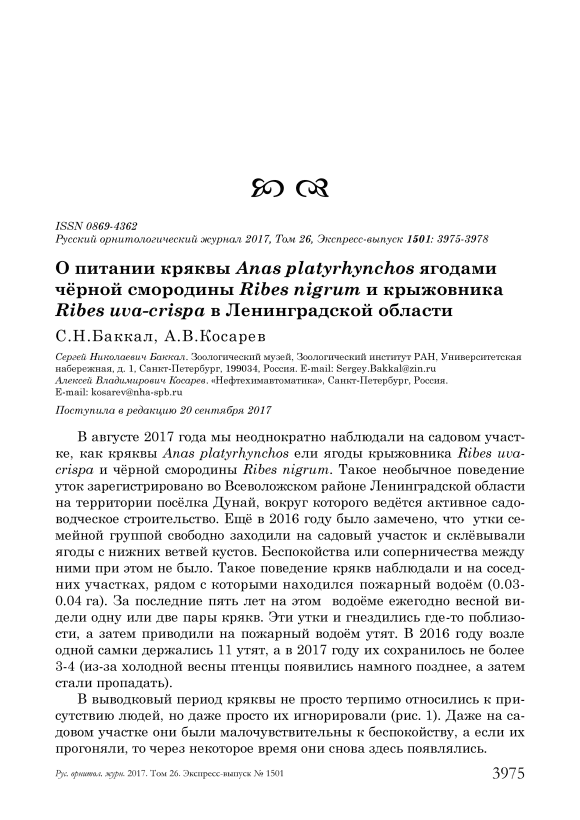 ISSN 0869-4362
Русский орнитологический журнал 2017, Том 26, Экспресс-выпуск 1501: 3975-3978

О питании кряквы Anas platyrhynchos ягодами чёрной смородины Ribes nigrum и крыжовника Ribes uva-crispa в Ленинградской области

С.Н.Баккал, А.В.Косарев

Сергей Николаевич Баккал. Зоологический музей, Зоологический институт РАН, Университетская набережная, д. 1, Санкт-Петербург, 199034, Россия. E-mail: Sergey.Bakkal@zin.ru
Алексей Владимирович Косарев. «Нефтехимавтоматика», Санкт-Петербург, Россия. E-mail: kosarev@nha-spb.ru

Поступила в редакцию 20 сентября 2017

В августе 2017 года мы неоднократно наблюдали на садовом участке, как кряквы Anas platyrhynchos ели ягоды крыжовника Ribes uva-crispa и чёрной смородины Ribes nigrum. Такое необычное поведение уток зарегистрировано во Всеволожском районе Ленинградской области на территории посёлка Дунай, вокруг которого ведётся активное садоводческое строительство. Ещё в 2016 году было замечено, что утки семейной группой свободно заходили на садовый участок и склёвывали ягоды с нижних ветвей кустов. Беспокойства или соперничества между ними при этом не было. Такое поведение крякв наблюдали и на соседних участках, рядом с которыми находился пожарный водоём (0.03-0.04 га). За последние пять лет на этом водоёме ежегодно весной видели одну или две пары крякв. Эти утки и гнездились где-то поблизости, а затем приводили на пожарный водоём утят. В 2016 году возле одной самки держались 11 утят, а в 2017 году их сохранилось не более 3-4 (из-за холодной весны птенцы появились намного позднее, а затем стали пропадать).

В выводковый период кряквы не просто терпимо относились к присутствию людей, но даже просто их игнорировали (рис. 1). Даже на садовом участке они были малочувствительны к беспокойству, а если их прогоняли, то через некоторое время они снова здесь появлялись.

Рус. орнитол. журн. 2017. Том 26. Экспресс-выпуск № 1501

3975